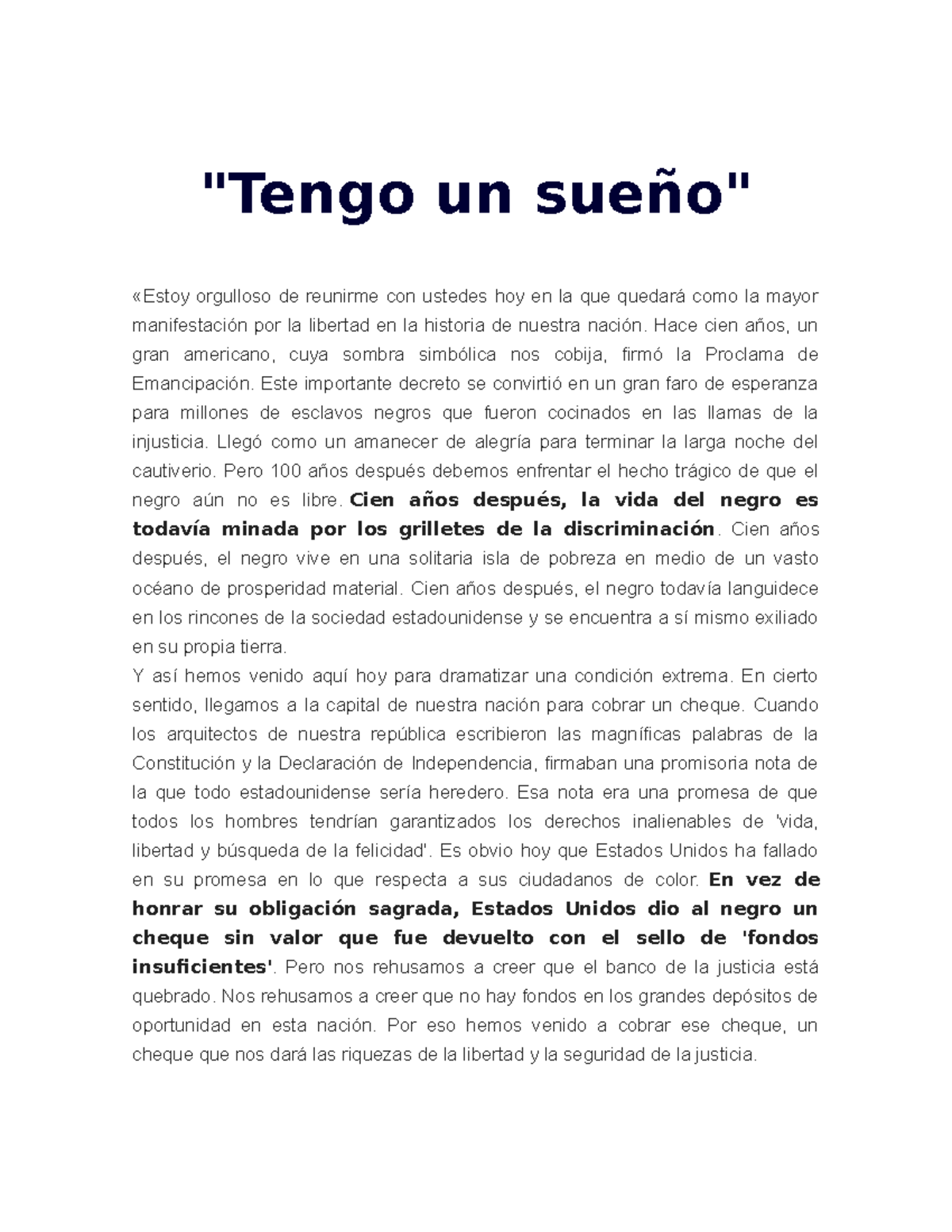 "Tengo un sueño"

«Estoy orgulloso de reunirme con ustedes hoy en la que quedará como la mayor manifestación por la libertad en la historia de nuestra nación. Hace cien años, un gran americano, cuya sombra simbólica nos cobija, firmó la Proclama de Emancipación. Este importante decreto se convirtió en un gran faro de esperanza para millones de esclavos negros que fueron cocinados en las llamas de la injusticia. Llegó como un amanecer de alegría para terminar la larga noche del cautiverio. Pero 100 años después debemos enfrentar el hecho trágico de que el negro aún no es libre. Cien años después, la vida del negro es todavía minada por los grilletes de la discriminación. Cien años después, el negro vive en una solitaria isla de pobreza en medio de un vasto océano de prosperidad material. Cien años después, el negro todavía languidece en los rincones de la sociedad estadounidense y se encuentra a sí mismo exiliado en su propia tierra.
Y así hemos venido aquí hoy para dramatizar una condición extrema. En cierto sentido, llegamos a la capital de nuestra nación para cobrar un cheque. Cuando los arquitectos de nuestra república escribieron las magníficas palabras de la Constitución y la Declaración de Independencia, firmaban una promisoria nota de la que todo estadounidense sería heredero. Esa nota era una promesa de que todos los hombres tendrían garantizados los derechos inalienables de 'vida, libertad y búsqueda de la felicidad'. Es obvio hoy que Estados Unidos ha fallado en su promesa en lo que respecta a sus ciudadanos de color. En vez de honrar su obligación sagrada, Estados Unidos dio al negro un cheque sin valor que fue devuelto con el sello de 'fondos insuficientes'. Pero nos rehusamos a creer que el banco de la justicia está quebrado. Nos rehusamos a creer que no hay fondos en los grandes depósitos de oportunidad en esta nación. Por eso hemos venido a cobrar ese cheque, un cheque que nos dará las riquezas de la libertad y la seguridad de la justicia.